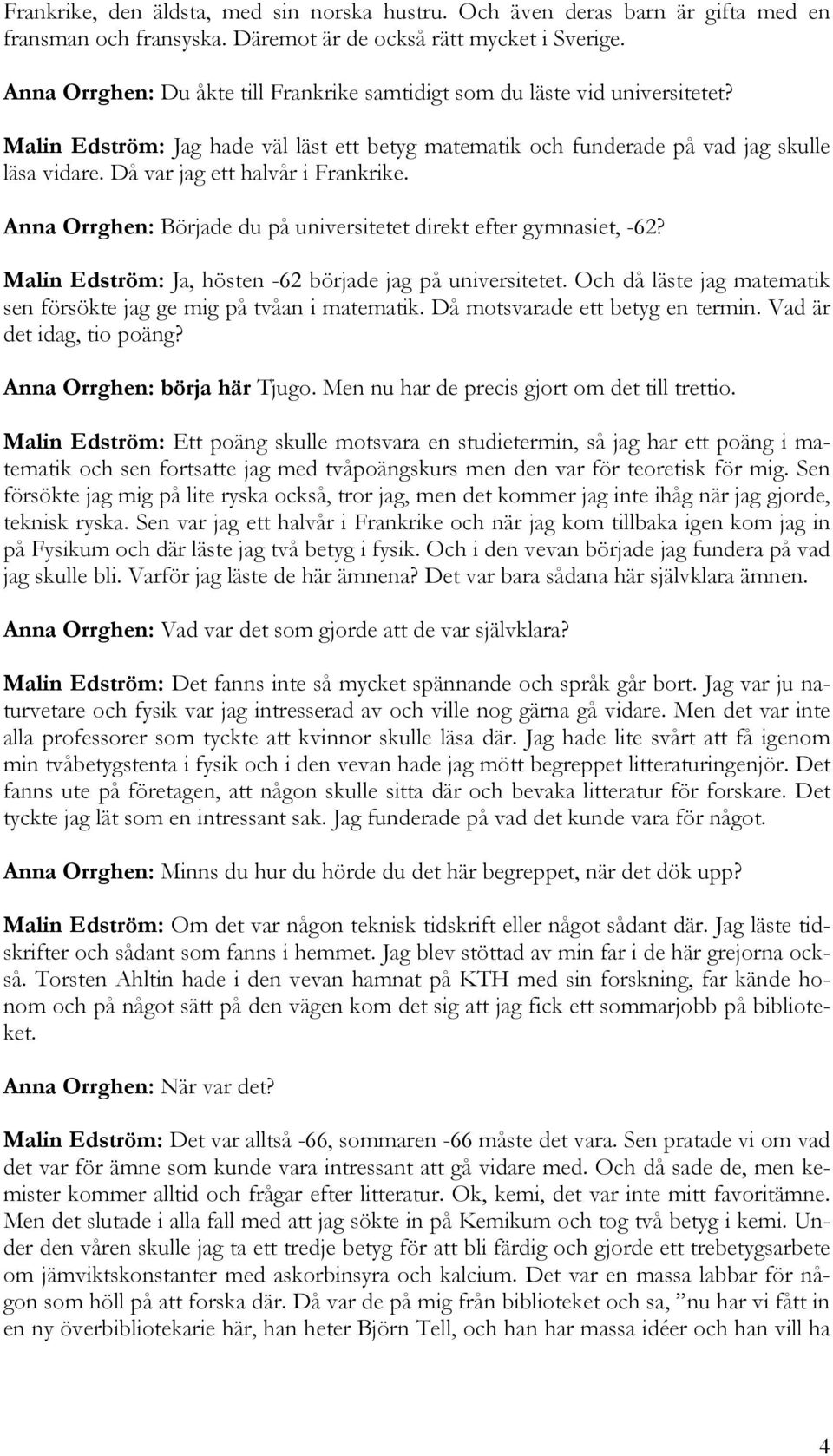 Frankrike, den äldsta, med sin norska hustru. Och även deras barn är gifta med en fransman och fransyska. Däremot är de också rätt mycket i Sverige.

Anna Orrghen: Du åkte till Frankrike samtidigt som du läste vid universitetet?

Malin Edström: Jag hade väl läst ett betyg matematik och funderade på vad jag skulle läsa vidare. Då var jag ett halvår i Frankrike.

Anna Orrghen: Började du på universitetet direkt efter gymnasiet, -62?

Malin Edström: Ja, hösten -62 började jag på universitetet. Och då läste jag matematik sen försökte jag ge mig på tvåan i matematik. Då motsvarade ett betyg en termin. Vad är det idag, tio poäng?

Anna Orrghen: börja här Tjugo. Men nu har de precis gjort om det till trettio.

Malin Edström: Ett poäng skulle motsvara en studietermin, så jag har ett poäng i matematik och sen fortsatte jag med tvåpoängskurs men den var för teoretisk för mig. Sen försökte jag mig på lite ryska också, tror jag, men det kommer jag inte ihåg när jag gjorde, teknisk ryska. Sen var jag ett halvår i Frankrike och när jag kom tillbaka igen kom jag in på Fysikum och där läste jag två betyg i fysik. Och i den vevan började jag fundera på vad jag skulle bli. Varför jag läste de här ämnena? Det var bara sådana här självklara ämnen.

Anna Orrghen: Vad var det som gjorde att de var självklara?

Malin Edström: Det fanns inte så mycket spännande och språk går bort. Jag var ju naturvetare och fysik var jag intresserad av och ville nog gärna gå vidare. Men det var inte alla professorer som tyckte att kvinnor skulle läsa där. Jag hade lite svårt att få igenom min tvåbetygstenta i fysik och i den vevan hade jag mött begreppet litteraturingenjör. Det fanns ute på företagen, att någon skulle sitta där och bevaka litteratur för forskare. Det tyckte jag lät som en intressant sak. Jag funderade på vad det kunde vara för något.

Anna Orrghen: Minns du hur du hörde du det här begreppet, när det dök upp?

Malin Edström: Om det var någon teknisk tidskrift eller något sådant där. Jag läste tidskrifter och sådant som fanns i hemmet. Jag blev stöttad av min far i de här grejorna också. Torsten Ahltin hade i den vevan hamnat på KTH med sin forskning, far kände honom och på något sätt på den vägen kom det sig att jag fick ett sommarjobb på biblioteket.

Anna Orrghen: När var det?

Malin Edström: Det var alltså -66, sommaren -66 måste det vara. Sen pratade vi om vad det var för ämne som kunde vara intressant att gå vidare med. Och då sade de, men kemister kommer alltid och frågar efter litteratur. Ok, kemi, det var inte mitt favoritämne. Men det slutade i alla fall med att jag sökte in på Kemikum och tog två betyg i kemi. Under den våren skulle jag ta ett tredje betyg för att bli färdig och gjorde ett trebetygsarbete om jämviktskonstanter med askorbinsyra och kalcium. Det var en massa labbar för någon som höll på att forska där. Då var de på mig från biblioteket och sa, ”nu har vi fått in en ny överbibliotekarie här, han heter Björn Tell, och han har massa idéer och han vill ha

4